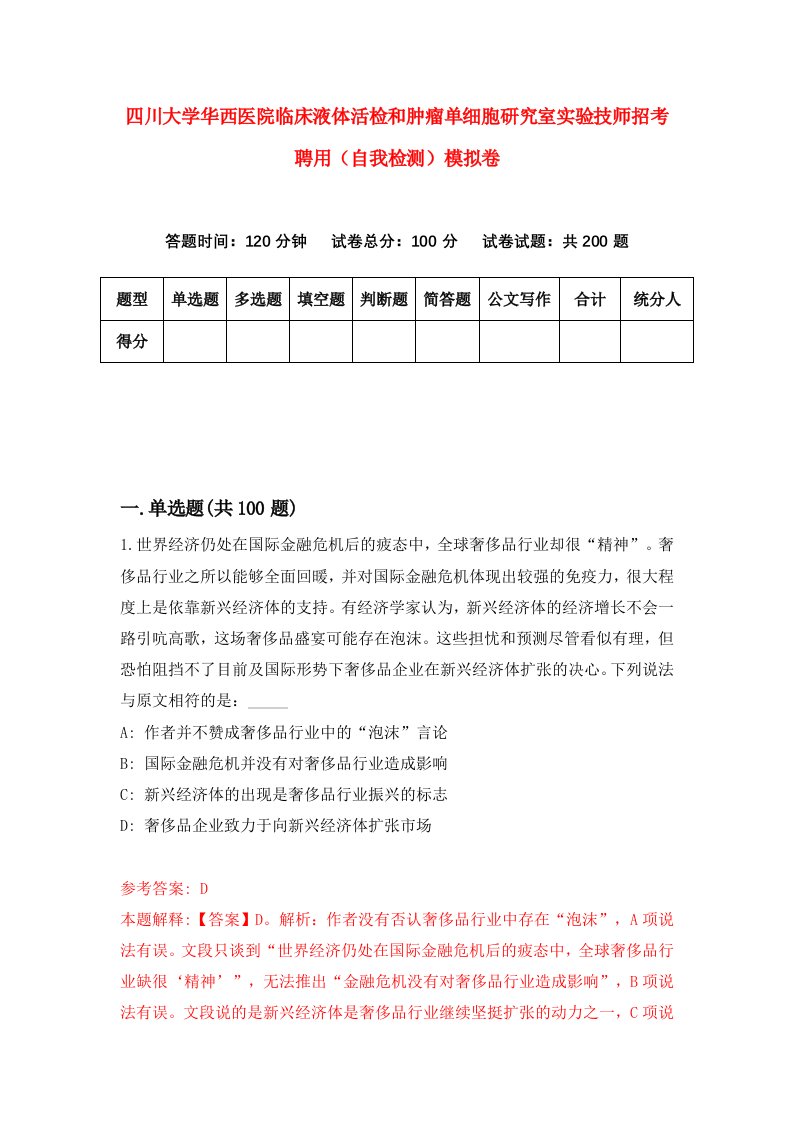 四川大学华西医院临床液体活检和肿瘤单细胞研究室实验技师招考聘用（自我检测）模拟卷

答题时间：120 分钟　试卷总分：100 分　试卷试题：共 200 题

| 题型 | 单选题 | 多选题 | 填空题 | 判断题 | 简答题 | 公文写作 | 合计 | 统分人 |
|---|---|---|---|---|---|---|---|---|
| 得分 | | | | | | | | |

一.单选题(共 100 题)

1.世界经济仍处在国际金融危机后的疲态中，全球奢侈品行业却很“精神”。奢侈品行业之所以能够全面回暖，并对国际金融危机体现出较强的免疫力，很大程度上是依靠新兴经济体的支持。有经济学家认为，新兴经济体的经济增长不会一路引吭高歌，这场奢侈品盛宴可能存在泡沫。这些担忧和预测尽管看似有理，但恐怕阻挡不了目前及国际形势下奢侈品企业在新兴经济体扩张的决心。下列说法与原文相符的是：_____

A: 作者并不赞成奢侈品行业中的“泡沫”言论

B: 国际金融危机并没有对奢侈品行业造成影响

C: 新兴经济体的出现是奢侈品行业振兴的标志

D: 奢侈品企业致力于向新兴经济体扩张市场

参考答案: D

本题解释:【答案】D。解析：作者没有否认奢侈品行业中存在“泡沫”，A 项说法有误。文段只谈到“世界经济仍处在国际金融危机后的疲态中，全球奢侈品行业缺很‘精神’”，无法推出“金融危机没有对奢侈品行业造成影响”，B 项说法有误。文段说的是新兴经济体是奢侈品行业继续坚挺扩张的动力之一，C 项说